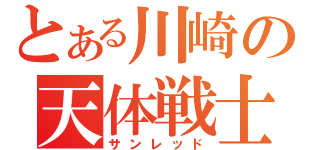 とある川崎の
天体戦士
サンレッド